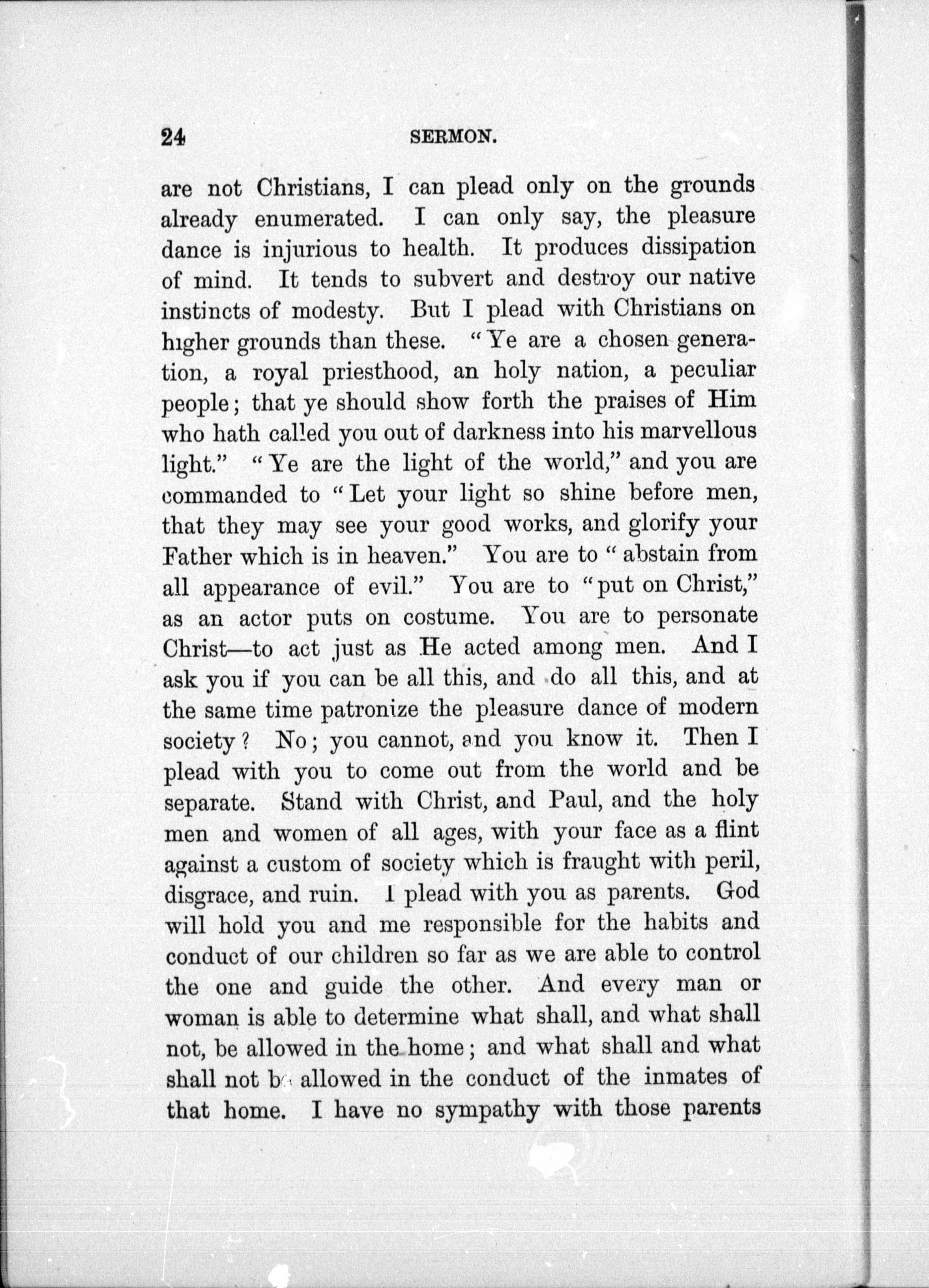 24 SERMON.

are not Christians, I can plead only on the grounds already enumerated. I can only say, the pleasure dance is injurious to health. It produces dissipation of mind. It tends to subvert and destroy our native instincts of modesty. But I plead with Christians on higher grounds than these. "Ye are a chosen generation, a royal priesthood, an holy nation, a peculiar people; that ye should show forth the praises of Him who hath called you out of darkness into his marvellous light." "Ye are the light of the world," and you are commanded to "Let your light so shine before men, that they may see your good works, and glorify your Father which is in heaven." You are to "abstain from all appearance of evil." You are to "put on Christ," as an actor puts on costume. You are to personate Christ—to act just as He acted among men. And I ask you if you can be all this, and do all this, and at the same time patronize the pleasure dance of modern society? No; you cannot, and you know it. Then I plead with you to come out from the world and be separate. Stand with Christ, and Paul, and the holy men and women of all ages, with your face as a flint against a custom of society which is fraught with peril, disgrace, and ruin. I plead with you as parents. God will hold you and me responsible for the habits and conduct of our children so far as we are able to control the one and guide the other. And every man or woman is able to determine what shall, and what shall not, be allowed in the home; and what shall and what shall not be allowed in the conduct of the inmates of that home. I have no sympathy with those parents